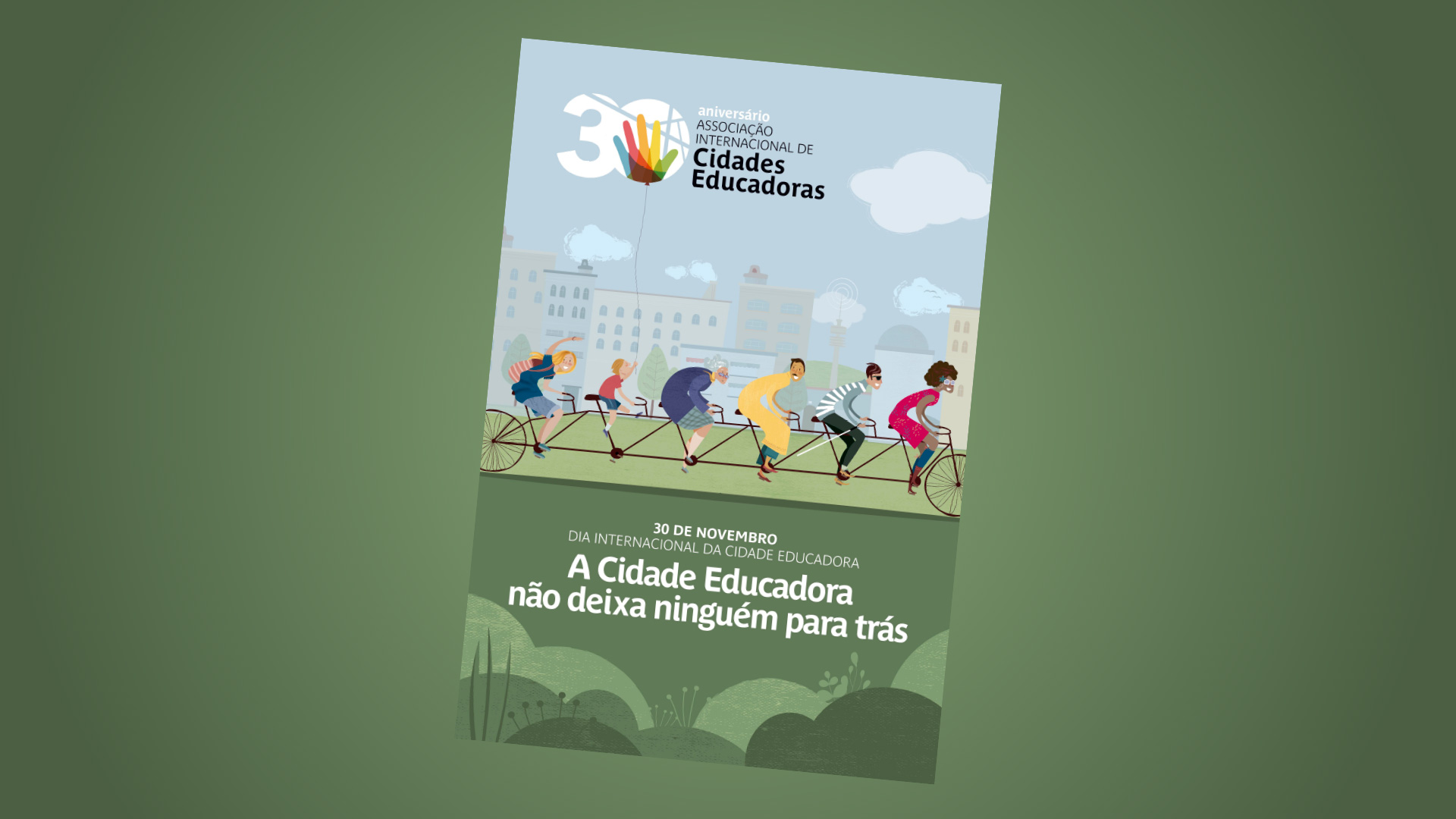 30 aniversário
ASSOCIAÇÃO INTERNACIONAL DE
Cidades Educadoras

30 DE NOVEMBRO
DIA INTERNACIONAL DA CIDADE EDUCADORA
A Cidade Educadora
não deixa ninguém para trás